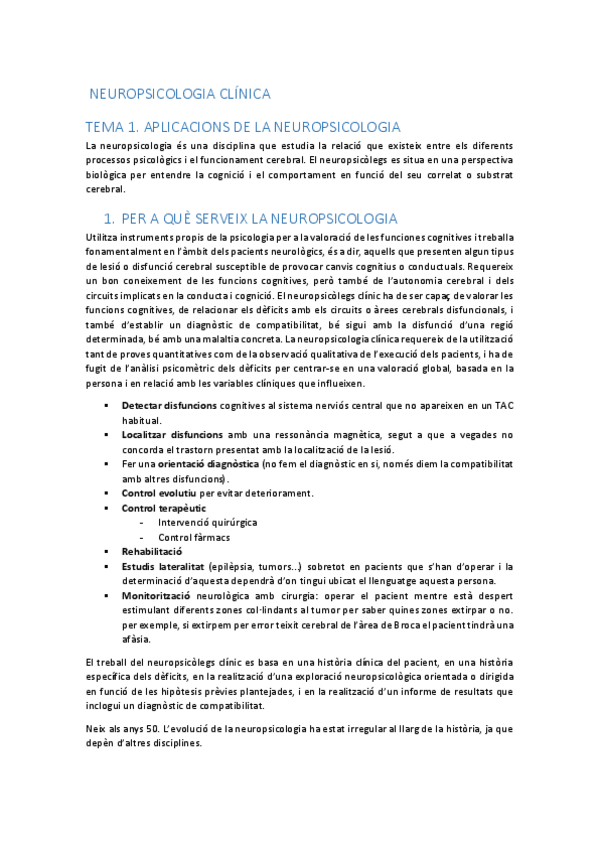 NEUROPSICOLOGIA CLÍNICA

TEMA 1. APLICACIONS DE LA NEUROPSICOLOGIA

La neuropsicologia és una disciplina que estudia la relació que existeix entre els diferents processos psicològics i el funcionament cerebral. El neuropsicòlegs es situa en una perspectiva biològica per entendre la cognició i el comportament en funció del seu correlat o substrat cerebral.

1. PER A QUÈ SERVEIX LA NEUROPSICOLOGIA

Utilitza instruments propis de la psicologia per a la valoració de les funciones cognitives i treballa fonamentalment en l'àmbit dels pacients neurològics, és a dir, aquells que presenten algun tipus de lesió o disfunció cerebral susceptible de provocar canvis cognitius o conductuals. Requereix un bon coneixement de les funcions cognitives, però també de l'autonomia cerebral i dels circuits implicats en la conducta i cognició. El neuropsicòlegs clínic ha de ser capaç de valorar les funcions cognitives, de relacionar els dèficits amb els circuits o àrees cerebrals disfuncionals, i també d'establir un diagnòstic de compatibilitat, bé sigui amb la disfunció d'una regió determinada, bé amb una malaltia concreta. La neuropsicologia clínica requereix de la utilització tant de proves quantitatives com de la observació qualitativa de l'execució dels pacients, i ha de fugit de l'anàlisi psicomètric dels dèficits per centrar-se en una valoració global, basada en la persona i en relació amb les variables clíniques que influeixen.

▪ Detectar disfuncions cognitives al sistema nerviós central que no apareixen en un TAC habitual.
▪ Localitzar disfuncions amb una ressonància magnètica, segut a que a vegades no concorda el trastorn presentat amb la localització de la lesió.
▪ Fer una orientació diagnòstica (no fem el diagnòstic en si, només diem la compatibilitat amb altres disfuncions).
▪ Control evolutiu per evitar deteriorament.
▪ Control terapèutic
- Intervenció quirúrgica
- Control fàrmacs
▪ Rehabilitació
▪ Estudis lateralitat (epilèpsia, tumors...) sobretot en pacients que s'han d'operar i la determinació d'aquesta dependrà d'on tingui ubicat el llenguatge aquesta persona.
▪ Monitorització neurològica amb cirurgia: operar el pacient mentre està despert estimulant diferents zones col·lindants al tumor per saber quines zones extirpar o no. per exemple, si extirpem per error teixit cerebral de l'àrea de Broca el pacient tindrà una afàsia.

El treball del neuropsicòlegs clínic es basa en una història clínica del pacient, en una història específica dels dèficits, en la realització d'una exploració neuropsicològica orientada o dirigida en funció de les hipòtesis prèvies plantejades, i en la realització d'un informe de resultats que inclogui un diagnòstic de compatibilitat.

Neix als anys 50. L'evolució de la neuropsicologia ha estat irregular al llarg de la història, ja que depèn d'altres disciplines.